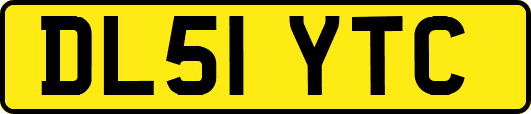 DL51 YTC